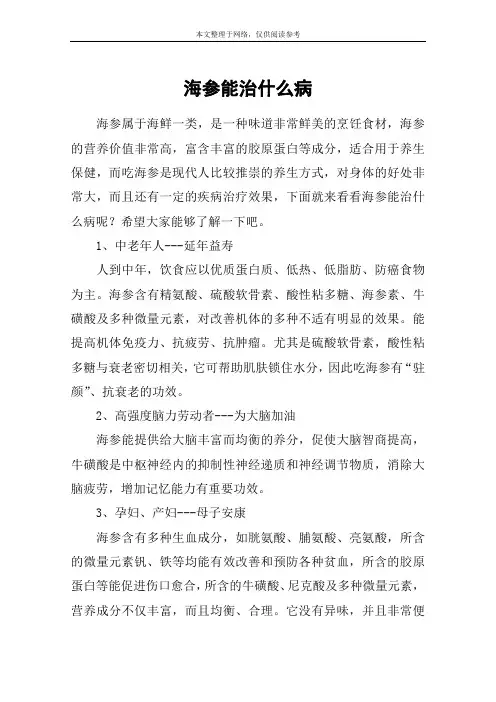 本文整理于网络，仅供阅读参考

海参能治什么病

海参属于海鲜一类，是一种味道非常鲜美的烹饪食材，海参的营养价值非常高，富含丰富的胶原蛋白等成分，适合用于养生保健，而吃海参是现代人比较推崇的养生方式，对身体的好处非常大，而且还有一定的疾病治疗效果，下面就来看看海参能治什么病呢？希望大家能够了解一下吧。

1、中老年人---延年益寿

人到中年，饮食应以优质蛋白质、低热、低脂肪、防癌食物为主。海参含有精氨酸、硫酸软骨素、酸性粘多糖、海参素、牛磺酸及多种微量元素，对改善机体的多种不适有明显的效果。能提高机体免疫力、抗疲劳、抗肿瘤。尤其是硫酸软骨素，酸性粘多糖与衰老密切相关，它可帮助肌肤锁住水分，因此吃海参有“驻颜”、抗衰老的功效。

2、高强度脑力劳动者---为大脑加油

海参能提供给大脑丰富而均衡的养分，促使大脑智商提高，牛磺酸是中枢神经内的抑制性神经递质和神经调节物质，消除大脑疲劳，增加记忆能力有重要功效。

3、孕妇、产妇---母子安康

海参含有多种生血成分，如胱氨酸、脯氨酸、亮氨酸，所含的微量元素钒、铁等均能有效改善和预防各种贫血，所含的胶原蛋白等能促进伤口愈合，所含的牛磺酸、尼克酸及多种微量元素，营养成分不仅丰富，而且均衡、合理。它没有异味，并且非常便